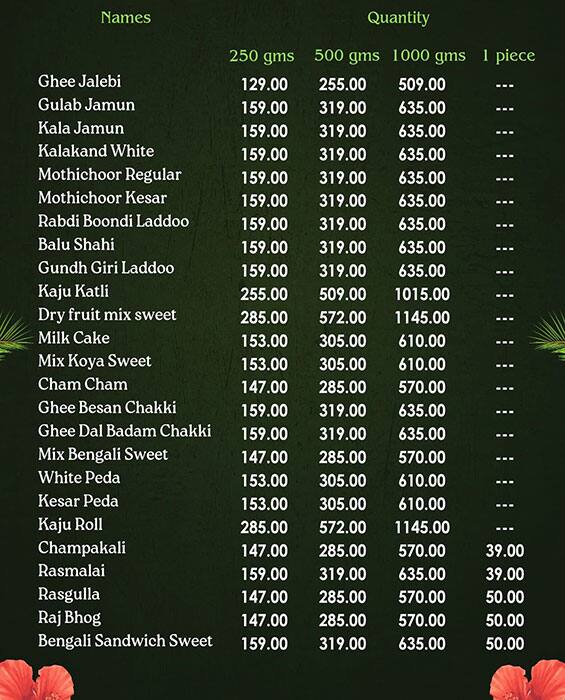 | Names | Quantity | | | |
|---|---|---|---|---|
| | 250 gms | 500 gms | 1000 gms | 1 piece |
| Ghee Jalebi | 129.00 | 255.00 | 509.00 | --- |
| Gulab Jamun | 159.00 | 319.00 | 635.00 | --- |
| Kala Jamun | 159.00 | 319.00 | 635.00 | --- |
| Kalakand White | 159.00 | 319.00 | 635.00 | --- |
| Mothichoor Regular | 159.00 | 319.00 | 635.00 | --- |
| Mothichoor Kesar | 159.00 | 319.00 | 635.00 | --- |
| Rabdi Boondi Laddoo | 159.00 | 319.00 | 635.00 | --- |
| Balu Shahi | 159.00 | 319.00 | 635.00 | --- |
| Gundh Giri Laddoo | 159.00 | 319.00 | 635.00 | --- |
| Kaju Katli | 255.00 | 509.00 | 1015.00 | --- |
| Dry fruit mix sweet | 285.00 | 572.00 | 1145.00 | --- |
| Milk Cake | 153.00 | 305.00 | 610.00 | --- |
| Mix Koya Sweet | 153.00 | 305.00 | 610.00 | --- |
| Cham Cham | 147.00 | 285.00 | 570.00 | --- |
| Ghee Besan Chakki | 159.00 | 319.00 | 635.00 | --- |
| Ghee Dal Badam Chakki | 159.00 | 319.00 | 635.00 | --- |
| Mix Bengali Sweet | 147.00 | 285.00 | 570.00 | --- |
| White Peda | 153.00 | 305.00 | 610.00 | --- |
| Kesar Peda | 153.00 | 305.00 | 610.00 | --- |
| Kaju Roll | 285.00 | 572.00 | 1145.00 | --- |
| Champakali | 147.00 | 285.00 | 570.00 | 39.00 |
| Rasmalai | 159.00 | 319.00 | 635.00 | 39.00 |
| Rasgulla | 147.00 | 285.00 | 570.00 | 50.00 |
| Raj Bhog | 147.00 | 285.00 | 570.00 | 50.00 |
| Bengali Sandwich Sweet | 159.00 | 319.00 | 635.00 | 50.00 |